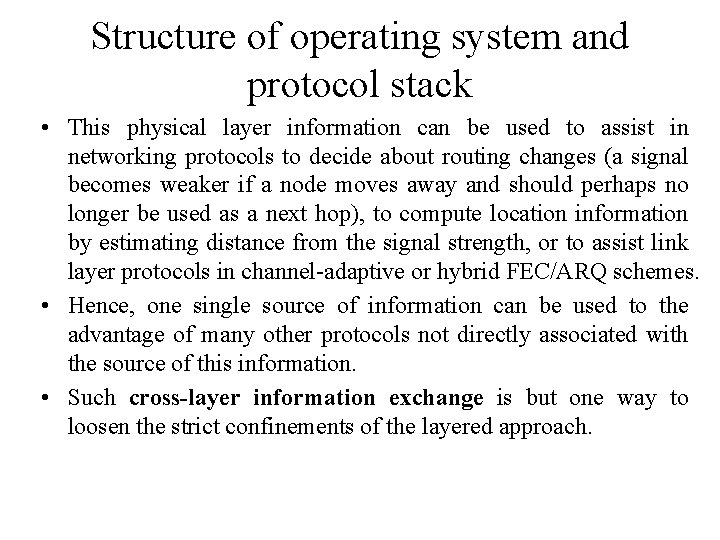 Structure of operating system and protocol stack

• This physical layer information can be used to assist in networking protocols to decide about routing changes (a signal becomes weaker if a node moves away and should perhaps no longer be used as a next hop), to compute location information by estimating distance from the signal strength, or to assist link layer protocols in channel-adaptive or hybrid FEC/ARQ schemes.

• Hence, one single source of information can be used to the advantage of many other protocols not directly associated with the source of this information.

• Such cross-layer information exchange is but one way to loosen the strict confinements of the layered approach.